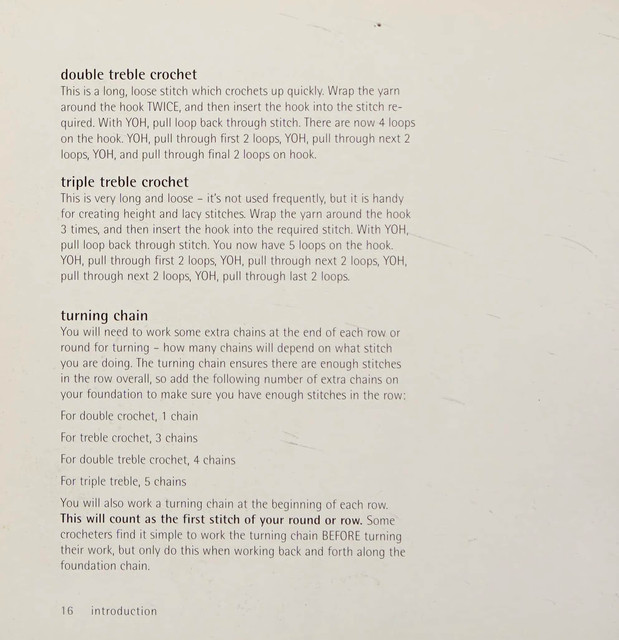 double treble crochet

This is a long, loose stitch which crochets up quickly. Wrap the yarn around the hook TWICE, and then insert the hook into the stitch required. With YOH, pull loop back through stitch. There are now 4 loops on the hook. YOH, pull through first 2 loops, YOH, pull through next 2 loops, YOH, and pull through final 2 loops on hook.

triple treble crochet

This is very long and loose - it's not used frequently, but it is handy for creating height and lacy stitches. Wrap the yarn around the hook 3 times, and then insert the hook into the required stitch. With YOH, pull loop back through stitch. You now have 5 loops on the hook. YOH, pull through first 2 loops, YOH, pull through next 2 loops, YOH, pull through next 2 loops, YOH, pull through last 2 loops.

turning chain

You will need to work some extra chains at the end of each row or round for turning - how many chains will depend on what stitch you are doing. The turning chain ensures there are enough stitches in the row overall, so add the following number of extra chains on your foundation to make sure you have enough stitches in the row:

For double crochet, 1 chain

For treble crochet, 3 chains

For double treble crochet, 4 chains

For triple treble, 5 chains

You will also work a turning chain at the beginning of each row. This will count as the first stitch of your round or row. Some crocheters find it simple to work the turning chain BEFORE turning their work, but only do this when working back and forth along the foundation chain.

16 introduction